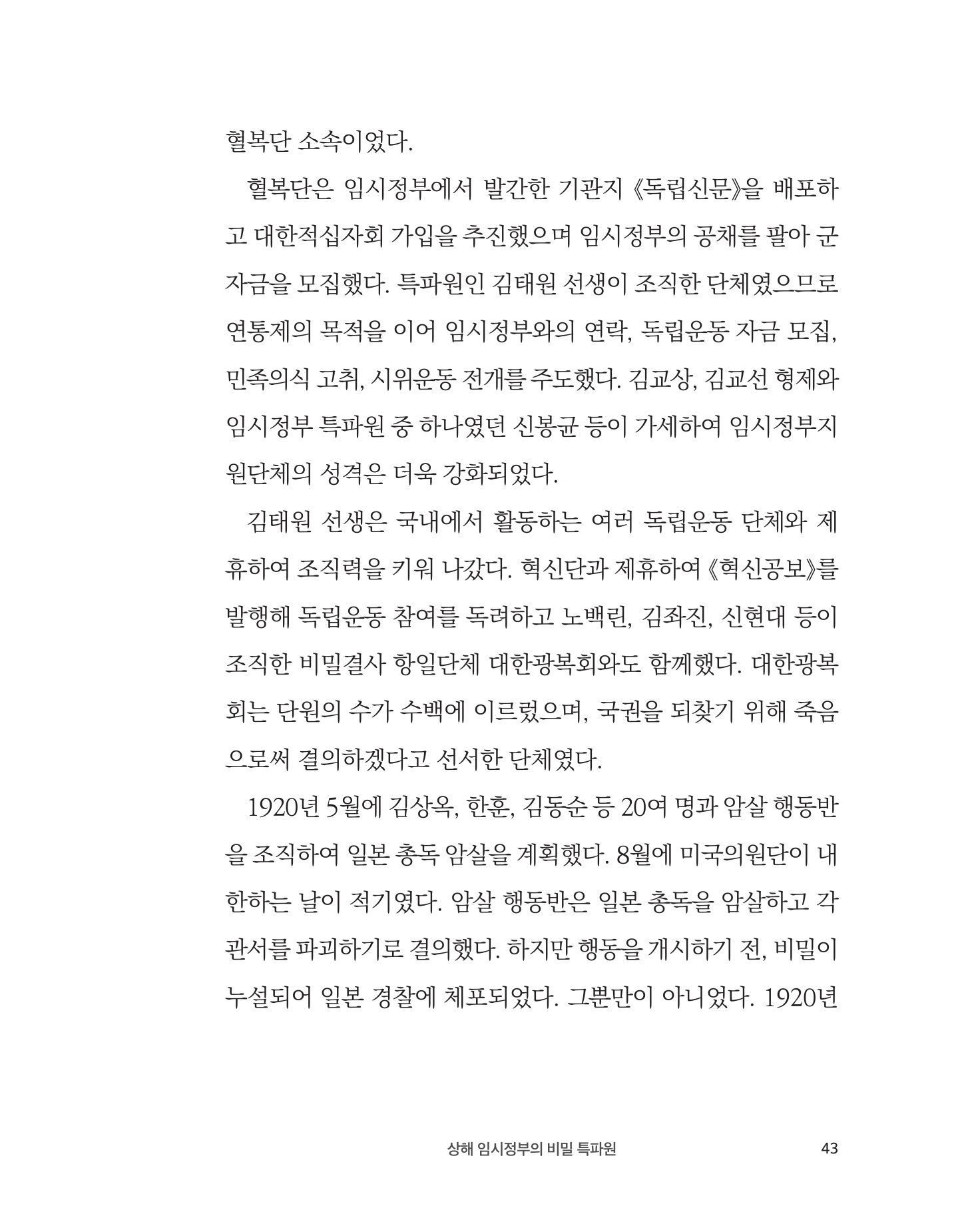 혈복단 소속이었다.

혈복단은 임시정부에서 발간한 기관지 《독립신문》을 배포하고 대한적십자회 가입을 추진했으며 임시정부의 공채를 팔아 군자금을 모집했다. 특파원인 김태원 선생이 조직한 단체였으므로 연통제의 목적을 이어 임시정부와의 연락, 독립운동 자금 모집, 민족의식 고취, 시위운동 전개를 주도했다. 김교상, 김교선 형제와 임시정부 특파원 중 하나였던 신봉균 등이 가세하여 임시정부지원단체의 성격은 더욱 강화되었다.

김태원 선생은 국내에서 활동하는 여러 독립운동 단체와 제휴하여 조직력을 키워 나갔다. 혁신단과 제휴하여 《혁신공보》를 발행해 독립운동 참여를 독려하고 노백린, 김좌진, 신현대 등이 조직한 비밀결사 항일단체 대한광복회와도 함께했다. 대한광복회는 단원의 수가 수백에 이르렀으며, 국권을 되찾기 위해 죽음으로써 결의하겠다고 선서한 단체였다.

1920년 5월에 김상옥, 한훈, 김동순 등 20여 명과 암살 행동반을 조직하여 일본 총독 암살을 계획했다. 8월에 미국의원단이 내한하는 날이 적기였다. 암살 행동반은 일본 총독을 암살하고 각 관서를 파괴하기로 결의했다. 하지만 행동을 개시하기 전, 비밀이 누설되어 일본 경찰에 체포되었다. 그뿐만이 아니었다. 1920년

상해 임시정부의 비밀 특파원 43